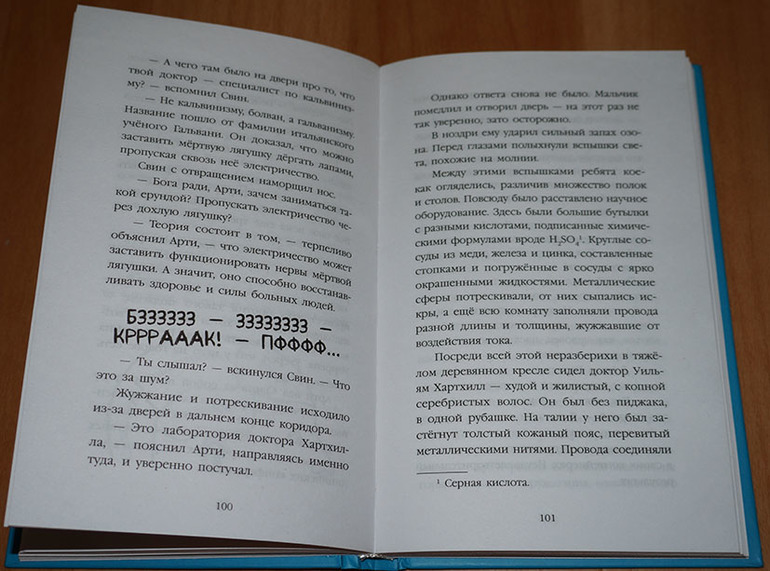 — А чего там было на двери про то, что твой доктор — специалист по кальвинизму? — вспомнил Свин.

— Не кальвинизму, болван, а гальванизму. Название пошло от фамилии итальянского учёного Гальвани. Он доказал, что можно заставить мёртвую лягушку дёргать лапами, пропуская сквозь неё электричество.

Свин с отвращением наморщил нос.

— Бога ради, Арти, зачем заниматься такой ерундой? Пропускать электричество через дохлую лягушку?

— Теория состоит в том, — терпеливо объяснил Арти, — что электричество может заставить функционировать нервы мёртвой лягушки. А значит, оно способно восстанавливать здоровье и силы больных людей.

БЗЗЗЗЗЗ — ЗЗЗЗЗЗЗЗ — КРРРАААК! — ПФФФФ...

— Ты слышал? — вскинулся Свин. — Что это за шум?

Жужжание и потрескивание исходило из-за дверей в дальнем конце коридора.

— Это лаборатория доктора Хартхилла, — пояснил Арти, направляясь именно туда, и уверенно постучал.

100

Однако ответа снова не было. Мальчик помедлил и отворил дверь — на этот раз не так уверенно, зато осторожно.

В ноздри ему ударил сильный запах озона. Перед глазами полыхнули вспышки света, похожие на молнии.

Между этими вспышками ребята кое-как огляделись, различив множество полок и столов. Повсюду было расставлено научное оборудование. Здесь были большие бутылки с разными кислотами, подписанные химическими формулами вроде $H_2SO_4$$^{1}$. Круглые сосуды из меди, железа и цинка, составленные стопками и погружённые в сосуды с ярко окрашенными жидкостями. Металлические сферы потрескивали, от них сыпались искры, а ещё всю комнату заполняли провода разной длины и толщины, жужжавшие от воздействия тока.

Посреди всей этой неразберихи в тяжёлом деревянном кресле сидел доктор Уильям Хартхилл — худой и жилистый, с копной серебристых волос. Он был без пиджака, в одной рубашке. На талии у него был застёгнут толстый кожаный пояс, перевитый металлическими нитями. Провода соединяли

$^{1}$ Серная кислота.

101